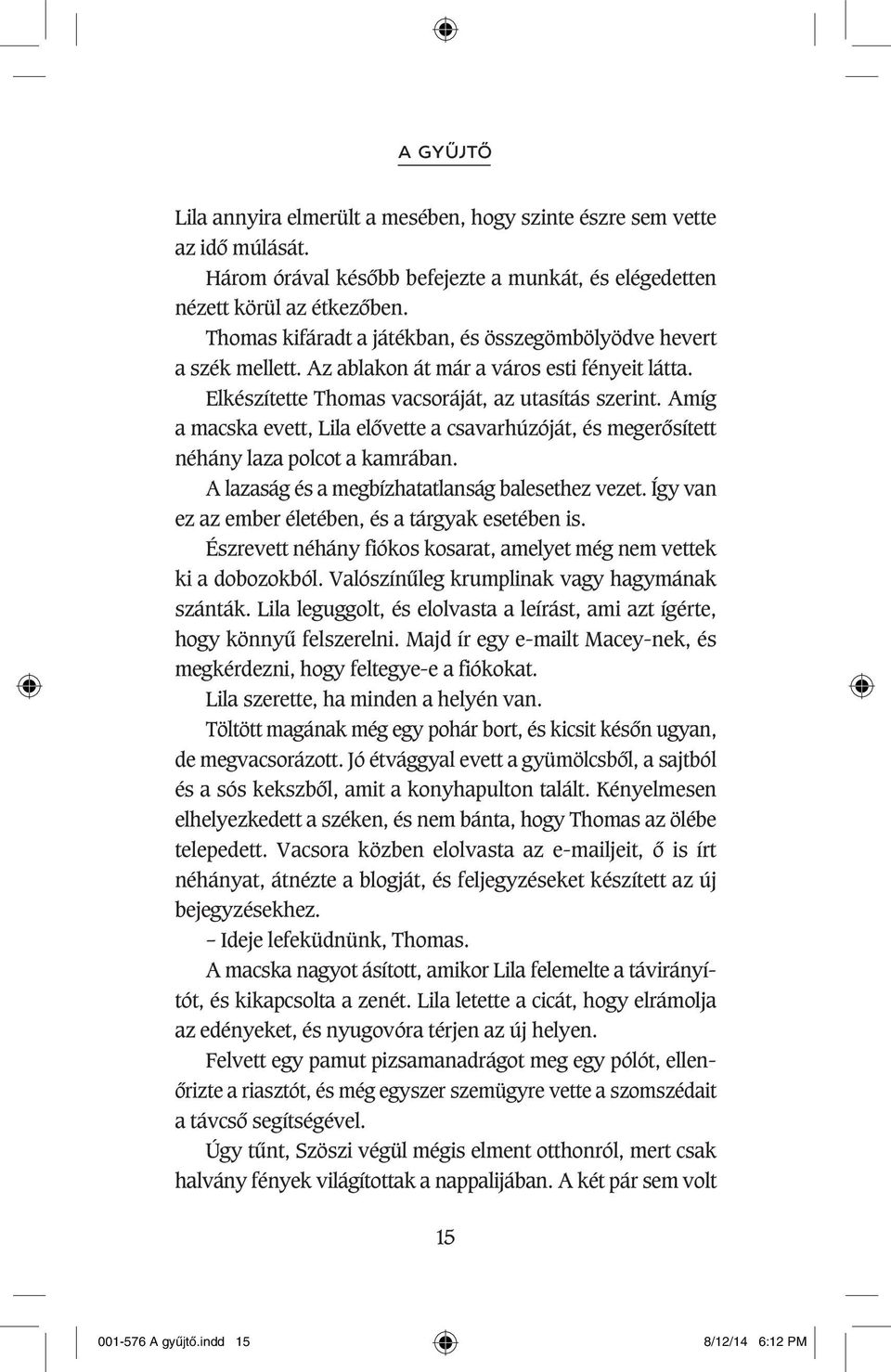 A GYŰJTŐ

Lila annyira elmerült a mesében, hogy szinte észre sem vette az idő múlását.

Három órával később befejezte a munkát, és elégedetten nézett körül az étkezőben.

Thomas kifáradt a játékban, és összegömbölyödve hevert a szék mellett. Az ablakon át már a város esti fényeit látta.

Elkészítette Thomas vacsoráját, az utasítás szerint. Amíg a macska evett, Lila elővette a csavarhúzóját, és megerősített néhány laza polcot a kamrában.

A lazaság és a megbízhatatlanság balesethez vezet. Így van ez az ember életében, és a tárgyak esetében is.

Észrevett néhány fiókos kosarat, amelyet még nem vettek ki a dobozokból. Valószínűleg krumplinak vagy hagymának szánták. Lila leguggolt, és elolvasta a leírást, ami azt ígérte, hogy könnyű felszerelni. Majd ír egy e-mailt Macey-nek, és megkérdezni, hogy feltegye-e a fiókokat.

Lila szerette, ha minden a helyén van.

Töltött magának még egy pohár bort, és kicsit későn ugyan, de megvacsorázott. Jó étvággyal evett a gyümölcsből, a sajtból és a sós kekszből, amit a konyhapulton talált. Kényelmesen elhelyezkedett a széken, és nem bánta, hogy Thomas az ölébe telepedett. Vacsora közben elolvasta az e-mailjeit, ő is írt néhányat, átnézte a blogját, és feljegyzéseket készített az új bejegyzésekhez.

– Ideje lefeküdnünk, Thomas.

A macska nagyot ásított, amikor Lila felemelte a távirányítót, és kikapcsolta a zenét. Lila letette a cicát, hogy elrámolja az edényeket, és nyugovóra térjen az új helyen.

Felvett egy pamut pizsamanadrágot meg egy pólót, ellenőrizte a riasztót, és még egyszer szemügyre vette a szomszédait a távcső segítségével.

Úgy tűnt, Szöszi végül mégis elment otthonról, mert csak halvány fények világítottak a nappalijában. A két pár sem volt

15

001-576 A gyűjtő.indd 15 8/12/14 6:12 PM